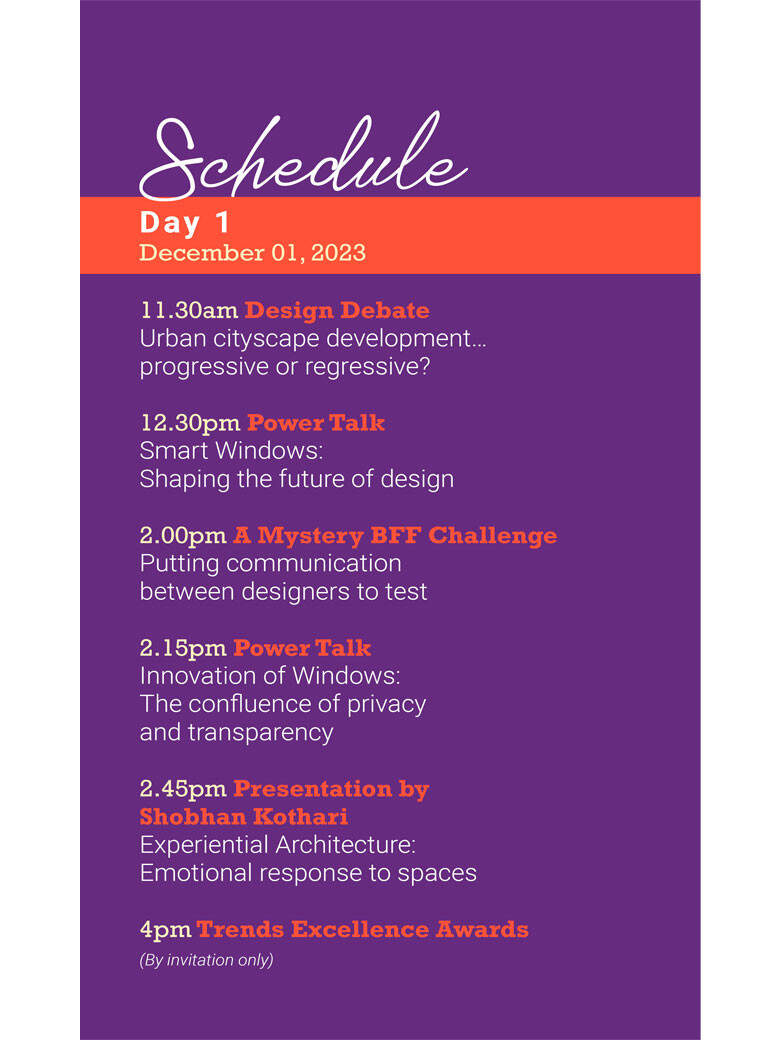 Schedule

Day 1
December 01, 2023

11.30am Design Debate
Urban cityscape development... progressive or regressive?

12.30pm Power Talk
Smart Windows: Shaping the future of design

2.00pm A Mystery BFF Challenge
Putting communication between designers to test

2.15pm Power Talk
Innovation of Windows: The confluence of privacy and transparency

2.45pm Presentation by Shobhan Kothari
Experiential Architecture: Emotional response to spaces

4pm Trends Excellence Awards
(By invitation only)